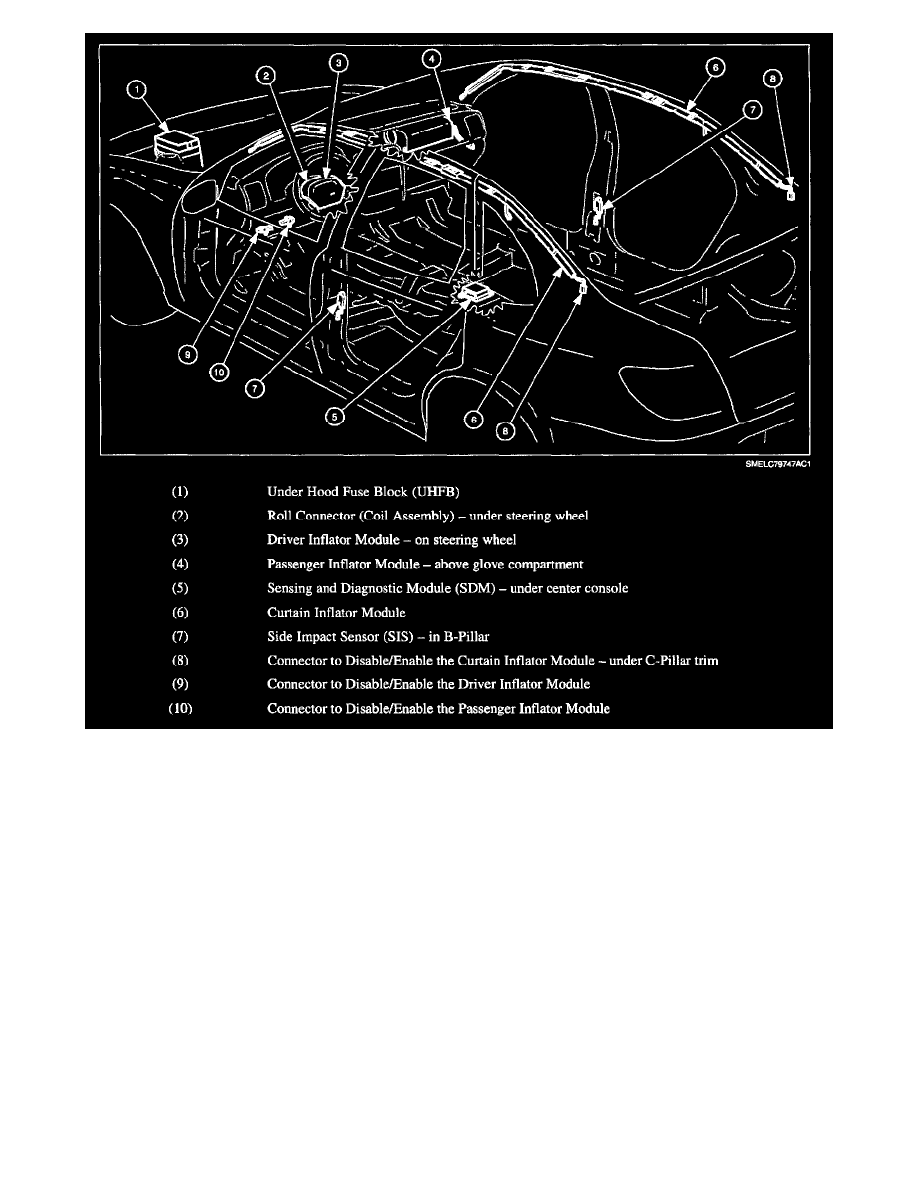 1
2
3
4
6
8
7
9
10
7
5
6
8

SMELC79747AC1

| | |
|---|---|
| (1) | Under Hood Fuse Block (UHFB) |
| (2) | Roll Connector (Coil Assembly) – under steering wheel |
| (3) | Driver Inflator Module – on steering wheel |
| (4) | Passenger Inflator Module – above glove compartment |
| (5) | Sensing and Diagnostic Module (SDM) – under center console |
| (6) | Curtain Inflator Module |
| (7) | Side Impact Sensor (SIS) – in B-Pillar |
| (8) | Connector to Disable/Enable the Curtain Inflator Module – under C-Pillar trim |
| (9) | Connector to Disable/Enable the Driver Inflator Module |
| (10) | Connector to Disable/Enable the Passenger Inflator Module |